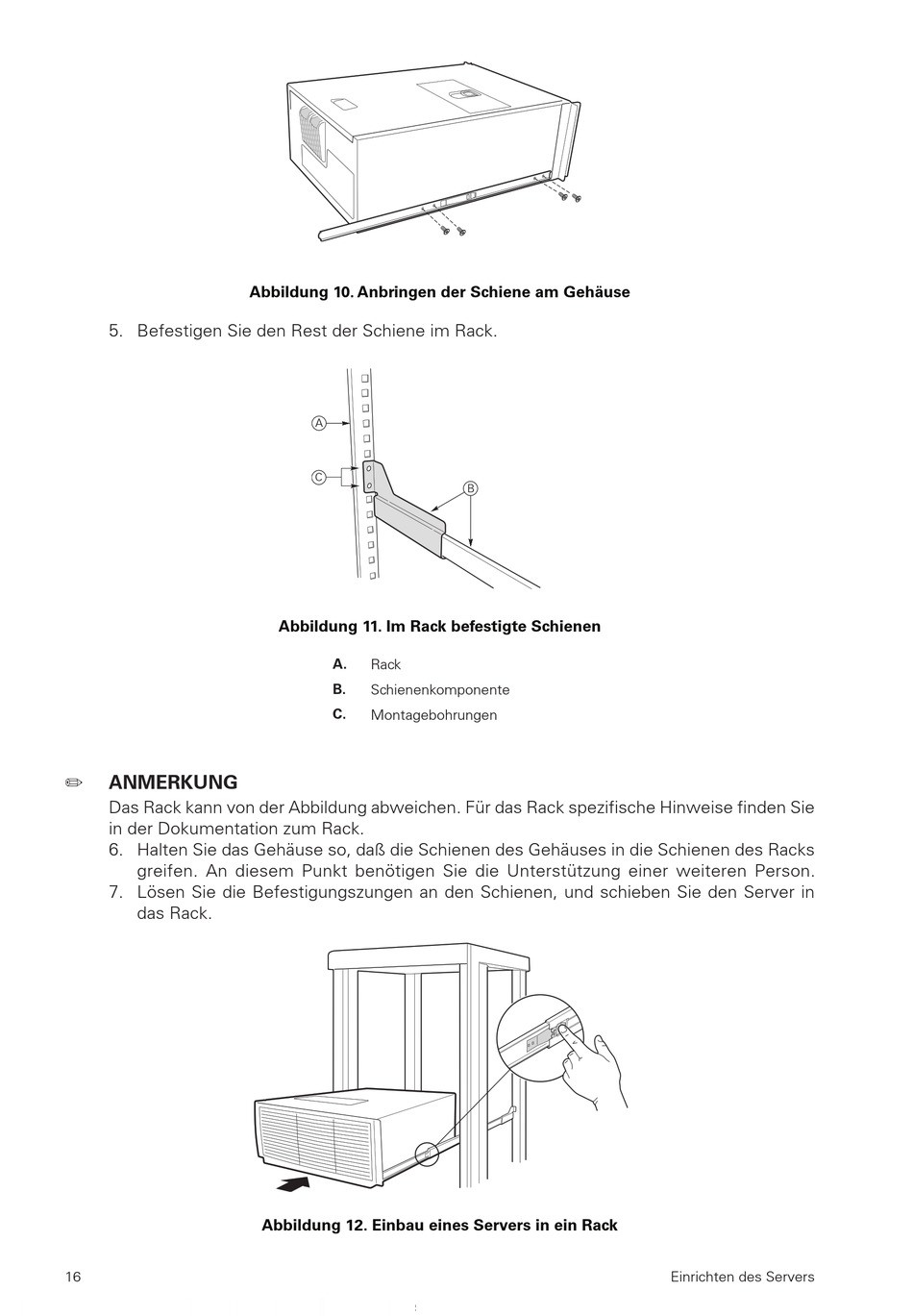 Abbildung 10. Anbringen der Schiene am Gehäuse

5. Befestigen Sie den Rest der Schiene im Rack.

A

C

B

Abbildung 11. Im Rack befestigte Schienen

A. Rack
B. Schienenkomponente
C. Montagebohrungen

✏ ANMERKUNG
Das Rack kann von der Abbildung abweichen. Für das Rack spezifische Hinweise finden Sie in der Dokumentation zum Rack.
6. Halten Sie das Gehäuse so, daß die Schienen des Gehäuses in die Schienen des Racks greifen. An diesem Punkt benötigen Sie die Unterstützung einer weiteren Person.
7. Lösen Sie die Befestigungszungen an den Schienen, und schieben Sie den Server in das Rack.

Abbildung 12. Einbau eines Servers in ein Rack

16

Einrichten des Servers